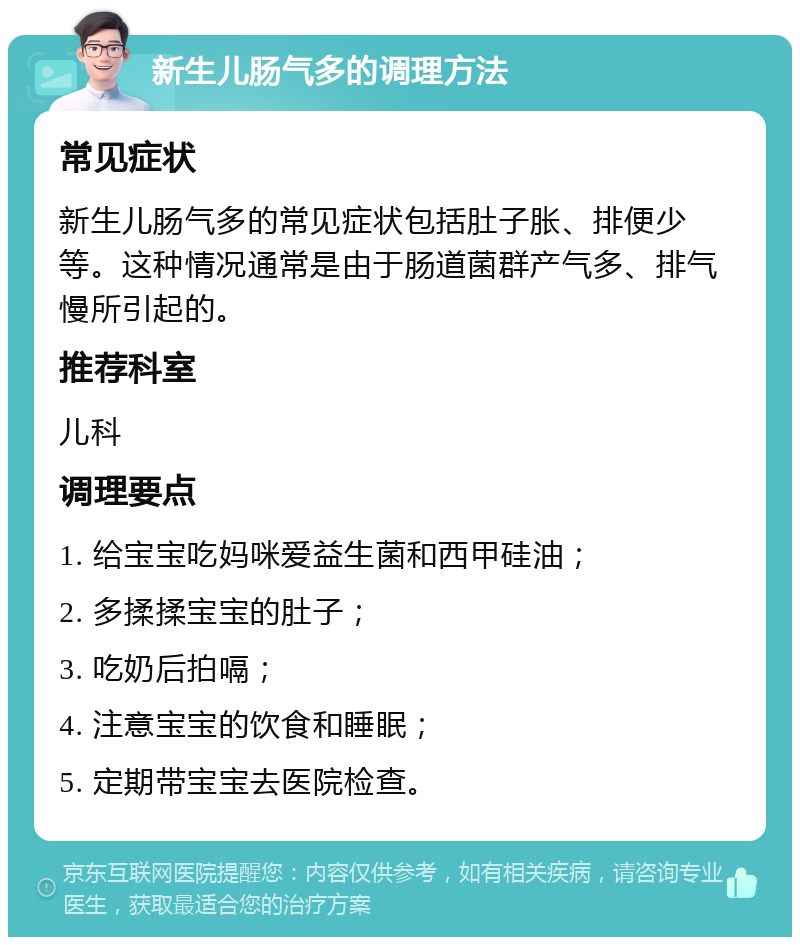 新生儿肠气多的调理方法

常见症状

新生儿肠气多的常见症状包括肚子胀、排便少等。这种情况通常是由于肠道菌群产气多、排气慢所引起的。

推荐科室

儿科

调理要点

1. 给宝宝吃妈咪爱益生菌和西甲硅油；

2. 多揉揉宝宝的肚子；

3. 吃奶后拍嗝；

4. 注意宝宝的饮食和睡眠；

5. 定期带宝宝去医院检查。

京东互联网医院提醒您：内容仅供参考，如有相关疾病，请咨询专业医生，获取最适合您的治疗方案